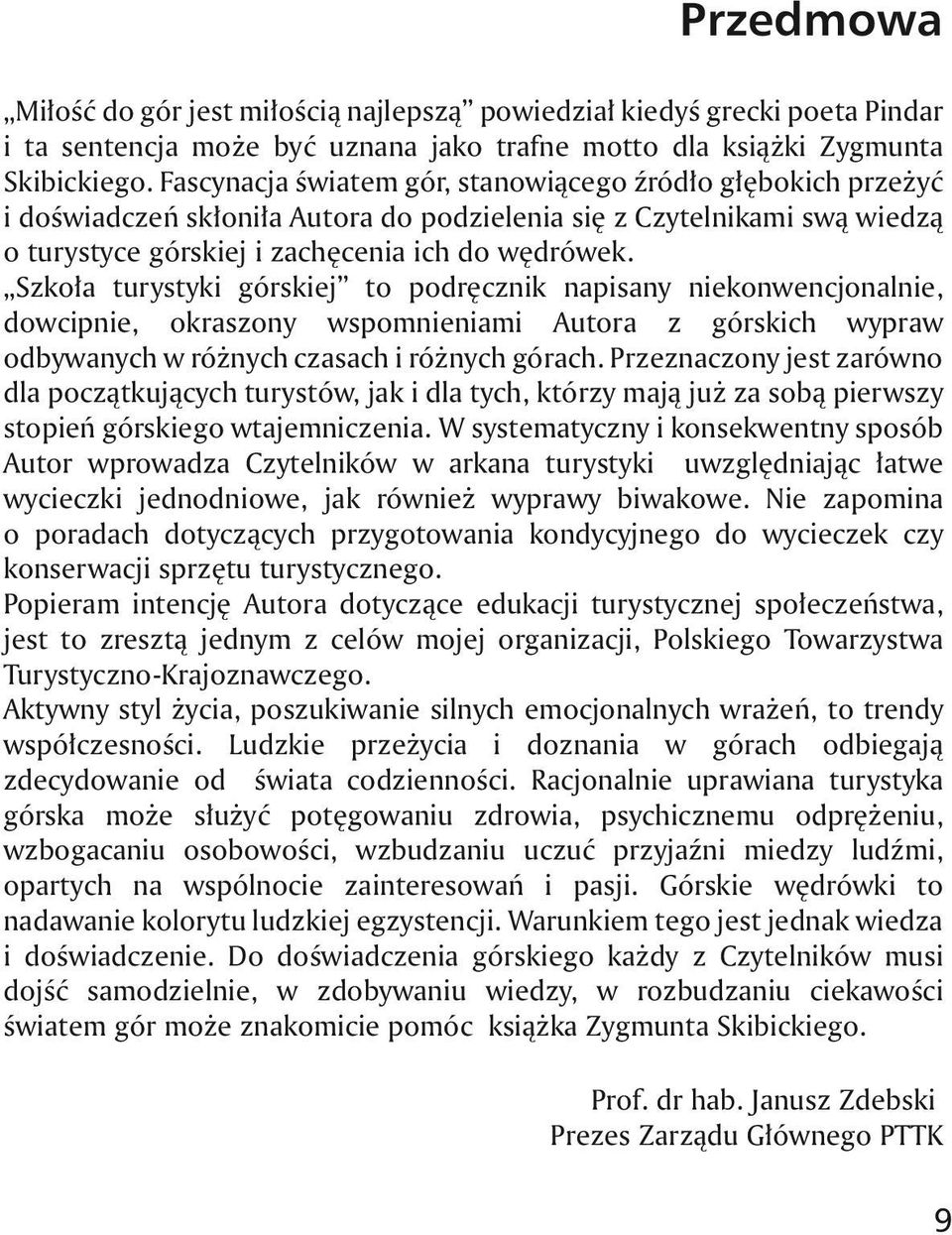 Przedmowa

„Miłość do gór jest miłością najlepszą” powiedział kiedyś grecki poeta Pindar i ta sentencja może być uznana jako trafne motto dla książki Zygmunta Skibickiego. Fascynacja światem gór, stanowiącego źródło głębokich przeżyć i doświadczeń skłoniła Autora do podzielenia się z Czytelnikami swą wiedzą o turystyce górskiej i zachęcenia ich do wędrówek.
„Szkoła turystyki górskiej” to podręcznik napisany niekonwencjonalnie, dowcipnie, okraszony wspomnieniami Autora z górskich wypraw odbywanych w różnych czasach i różnych górach. Przeznaczony jest zarówno dla początkujących turystów, jak i dla tych, którzy mają już za sobą pierwszy stopień górskiego wtajemniczenia. W systematyczny i konsekwentny sposób Autor wprowadza Czytelników w arkana turystyki uwzględniając łatwe wycieczki jednodniowe, jak również wyprawy biwakowe. Nie zapomina o poradach dotyczących przygotowania kondycyjnego do wycieczek czy konserwacji sprzętu turystycznego.
Popieram intencję Autora dotyczące edukacji turystycznej społeczeństwa, jest to zresztą jednym z celów mojej organizacji, Polskiego Towarzystwa Turystyczno-Krajoznawczego.
Aktywny styl życia, poszukiwanie silnych emocjonalnych wrażeń, to trendy współczesności. Ludzkie przeżycia i doznania w górach odbiegają zdecydowanie od świata codzienności. Racjonalnie uprawiana turystyka górska może służyć potęgowaniu zdrowia, psychicznemu odprężeniu, wzbogacaniu osobowości, wzbudzaniu uczuć przyjaźni miedzy ludźmi, opartych na wspólnocie zainteresowań i pasji. Górskie wędrówki to nadawanie kolorytu ludzkiej egzystencji. Warunkiem tego jest jednak wiedza i doświadczenie. Do doświadczenia górskiego każdy z Czytelników musi dojść samodzielnie, w zdobywaniu wiedzy, w rozbudzaniu ciekawości światem gór może znakomicie pomóc książka Zygmunta Skibickiego.

Prof. dr hab. Janusz Zdebski
Prezes Zarządu Głównego PTTK

9